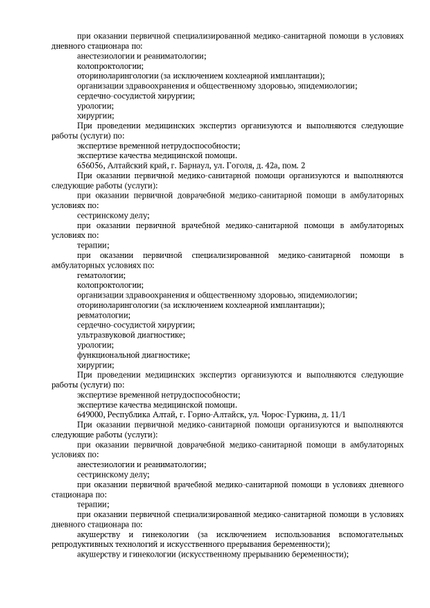 при оказании первичной специализированной медико-санитарной помощи в условиях дневного стационара по:

анестезиологии и реаниматологии;

колопроктологии;

оториноларингологии (за исключением кохлеарной имплантации);

организации здравоохранения и общественному здоровью, эпидемиологии;

сердечно-сосудистой хирургии;

урологии;

хирургии;

При проведении медицинских экспертиз организуются и выполняются следующие работы (услуги) по:

экспертизе временной нетрудоспособности;

экспертизе качества медицинской помощи.

656056, Алтайский край, г. Барнаул, ул. Гоголя, д. 42а, пом. 2

При оказании первичной медико-санитарной помощи организуются и выполняются следующие работы (услуги):

при оказании первичной доврачебной медико-санитарной помощи в амбулаторных условиях по:

сестринскому делу;

при оказании первичной врачебной медико-санитарной помощи в амбулаторных условиях по:

терапии;

при оказании первичной специализированной медико-санитарной помощи в амбулаторных условиях по:

гематологии;

колопроктологии;

организации здравоохранения и общественному здоровью, эпидемиологии;

оториноларингологии (за исключением кохлеарной имплантации);

ревматологии;

сердечно-сосудистой хирургии;

ультразвуковой диагностике;

урологии;

функциональной диагностике;

хирургии;

При проведении медицинских экспертиз организуются и выполняются следующие работы (услуги) по:

экспертизе временной нетрудоспособности;

экспертизе качества медицинской помощи.

649000, Республика Алтай, г. Горно-Алтайск, ул. Чорос-Гуркина, д. 11/1

При оказании первичной медико-санитарной помощи организуются и выполняются следующие работы (услуги):

при оказании первичной доврачебной медико-санитарной помощи в амбулаторных условиях по:

анестезиологии и реаниматологии;

сестринскому делу;

при оказании первичной врачебной медико-санитарной помощи в условиях дневного стационара по:

терапии;

при оказании первичной специализированной медико-санитарной помощи в условиях дневного стационара по:

акушерству и гинекологии (за исключением использования вспомогательных репродуктивных технологий и искусственного прерывания беременности);

акушерству и гинекологии (искусственному прерыванию беременности);